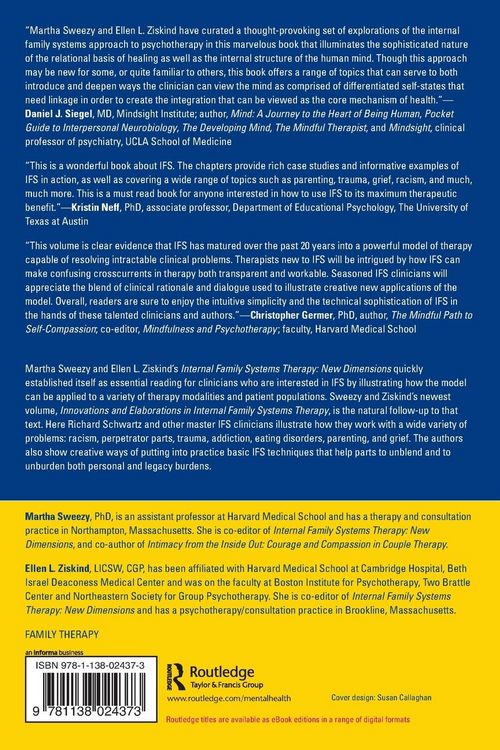 "Martha Sweezy and Ellen L. Ziskind have curated a thought-provoking set of explorations of the internal family systems approach to psychotherapy in this marvelous book that illuminates the sophisticated nature of the relational basis of healing as well as the internal structure of the human mind. Though this approach may be new for some, or quite familiar to others, this book offers a range of topics that can serve to both introduce and deepen ways the clinician can view the mind as comprised of differentiated self-states that need linkage in order to create the integration that can be viewed as the core mechanism of health."—Daniel J. Siegel, MD, Mindsight Institute; author, Mind: A Journey to the Heart of Being Human, Pocket Guide to Interpersonal Neurobiology, The Developing Mind, The Mindful Therapist, and Mindsight, clinical professor of psychiatry, UCLA School of Medicine

"This is a wonderful book about IFS. The chapters provide rich case studies and informative examples of IFS in action, as well as covering a wide range of topics such as parenting, trauma, grief, racism, and much, much more. This is a must read book for anyone interested in how to use IFS to its maximum therapeutic benefit."—Kristin Neff, PhD, associate professor, Department of Educational Psychology, The University of Texas at Austin

"This volume is clear evidence that IFS has matured over the past 20 years into a powerful model of therapy capable of resolving intractable clinical problems. Therapists new to IFS will be intrigued by how IFS can make confusing crosscurrents in therapy both transparent and workable. Seasoned IFS clinicians will appreciate the blend of clinical rationale and dialogue used to illustrate creative new applications of the model. Overall, readers are sure to enjoy the intuitive simplicity and the technical sophistication of IFS in the hands of these talented clinicians and authors."—Christopher Germer, PhD, author, The Mindful Path to Self-Compassion; co-editor, Mindfulness and Psychotherapy; faculty, Harvard Medical School

Martha Sweezy and Ellen L. Ziskind's Internal Family Systems Therapy: New Dimensions quickly established itself as essential reading for clinicians who are interested in IFS by illustrating how the model can be applied to a variety of therapy modalities and patient populations. Sweezy and Ziskind's newest volume, Innovations and Elaborations in Internal Family Systems Therapy, is the natural follow-up to that text. Here Richard Schwartz and other master IFS clinicians illustrate how they work with a wide variety of problems: racism, perpetrator parts, trauma, addiction, eating disorders, parenting, and grief. The authors also show creative ways of putting into practice basic IFS techniques that help parts to unblend and to unburden both personal and legacy burdens.

Martha Sweezy, PhD, is an assistant professor at Harvard Medical School and has a therapy and consultation practice in Northampton, Massachusetts. She is co-editor of Internal Family Systems Therapy: New Dimensions, and co-author of Intimacy from the Inside Out: Courage and Compassion in Couple Therapy.

Ellen L. Ziskind, LICSW, CGP, has been affiliated with Harvard Medical School at Cambridge Hospital, Beth Israel Deaconess Medical Center and was on the faculty at Boston Institute for Psychotherapy, Two Brattle Center and Northeastern Society for Group Psychotherapy. She is co-editor of Internal Family Systems Therapy: New Dimensions and has a psychotherapy/consultation practice in Brookline, Massachusetts.

FAMILY THERAPY

an informa business

ISBN 978-1-138-02437-3

9 781138 024373

Routledge
Taylor & Francis Group

www.routledge.com/mentalhealth

Cover design: Susan Callaghan

Routledge titles are available as eBook editions in a range of digital formats